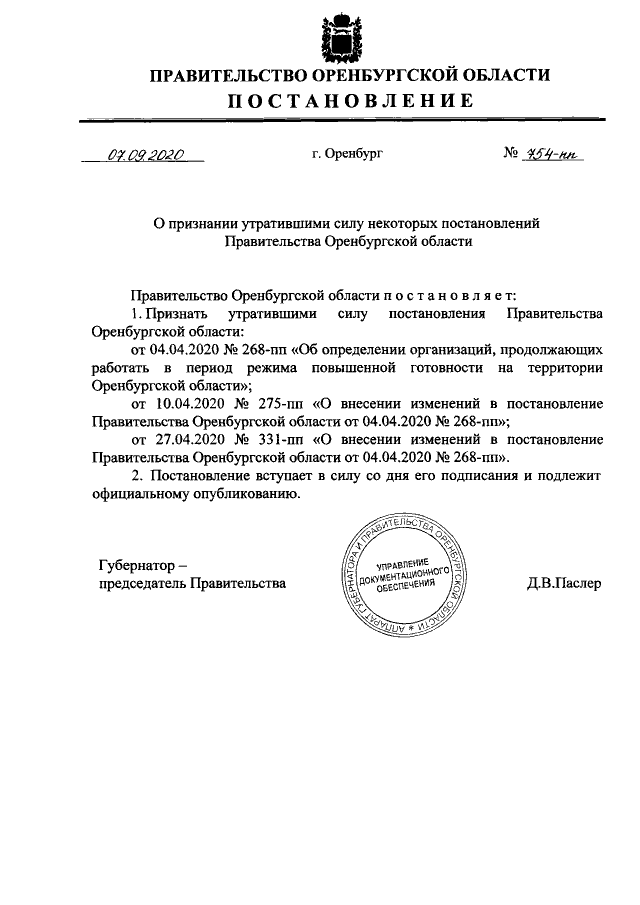 ПРАВИТЕЛЬСТВО ОРЕНБУРГСКОЙ ОБЛАСТИ
ПОСТАНОВЛЕНИЕ

07.09.2020 г. Оренбург № 754-пп

О признании утратившими силу некоторых постановлений Правительства Оренбургской области

Правительство Оренбургской области постановляет:
1. Признать утратившими силу постановления Правительства Оренбургской области:
от 04.04.2020 № 268-пп «Об определении организаций, продолжающих работать в период режима повышенной готовности на территории Оренбургской области»;
от 10.04.2020 № 275-пп «О внесении изменений в постановление Правительства Оренбургской области от 04.04.2020 № 268-пп»;
от 27.04.2020 № 331-пп «О внесении изменений в постановление Правительства Оренбургской области от 04.04.2020 № 268-пп».
2. Постановление вступает в силу со дня его подписания и подлежит официальному опубликованию.

Губернатор – председатель Правительства

АППАРАТ ГУБЕРНАТОРА И ПРАВИТЕЛЬСТВА ОРЕНБУРГСКОЙ ОБЛАСТИ
УПРАВЛЕНИЕ ДОКУМЕНТАЦИОННОГО ОБЕСПЕЧЕНИЯ

Д.В.Паслер